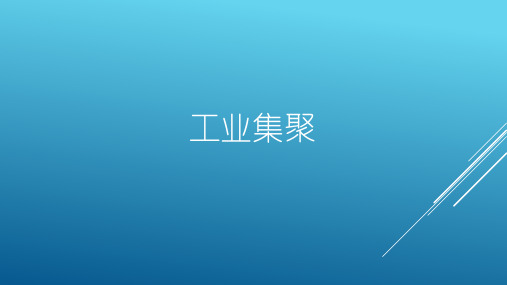 工业集聚